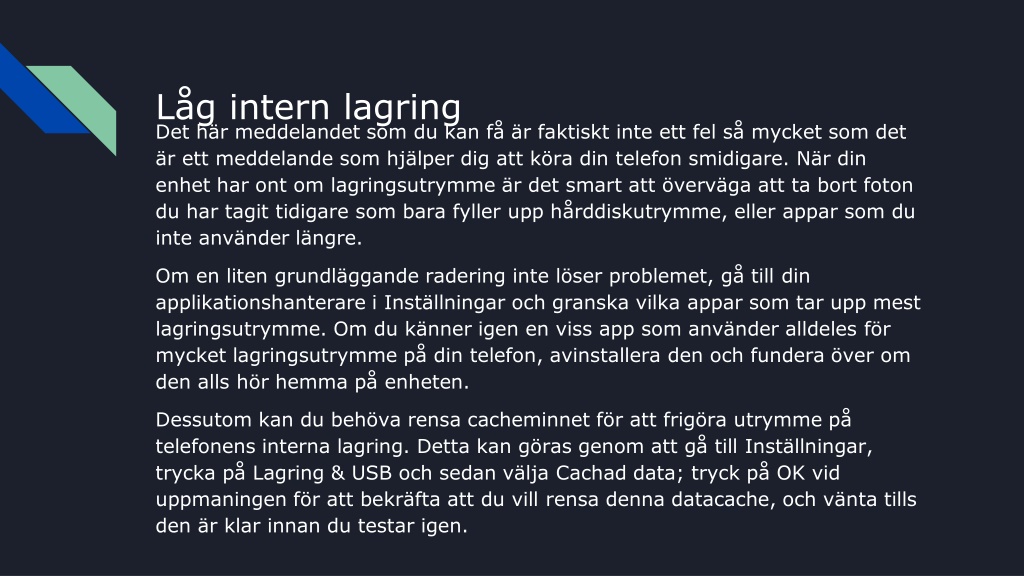 Låg intern lagring

Det här meddelandet som du kan få är faktiskt inte ett fel så mycket som det är ett meddelande som hjälper dig att köra din telefon smidigare. När din enhet har ont om lagringsutrymme är det smart att överväga att ta bort foton du har tagit tidigare som bara fyller upp hårddiskutrymme, eller appar som du inte använder längre.

Om en liten grundläggande radering inte löser problemet, gå till din applikationshanterare i Inställningar och granska vilka appar som tar upp mest lagringsutrymme. Om du känner igen en viss app som använder alldeles för mycket lagringsutrymme på din telefon, avinstallera den och fundera över om den alls hör hemma på enheten.

Dessutom kan du behöva rensa cacheminnet för att frigöra utrymme på telefonens interna lagring. Detta kan göras genom att gå till Inställningar, trycka på Lagring & USB och sedan välja Cachad data; tryck på OK vid uppmaningen för att bekräfta att du vill rensa denna datacache, och vänta tills den är klar innan du testar igen.